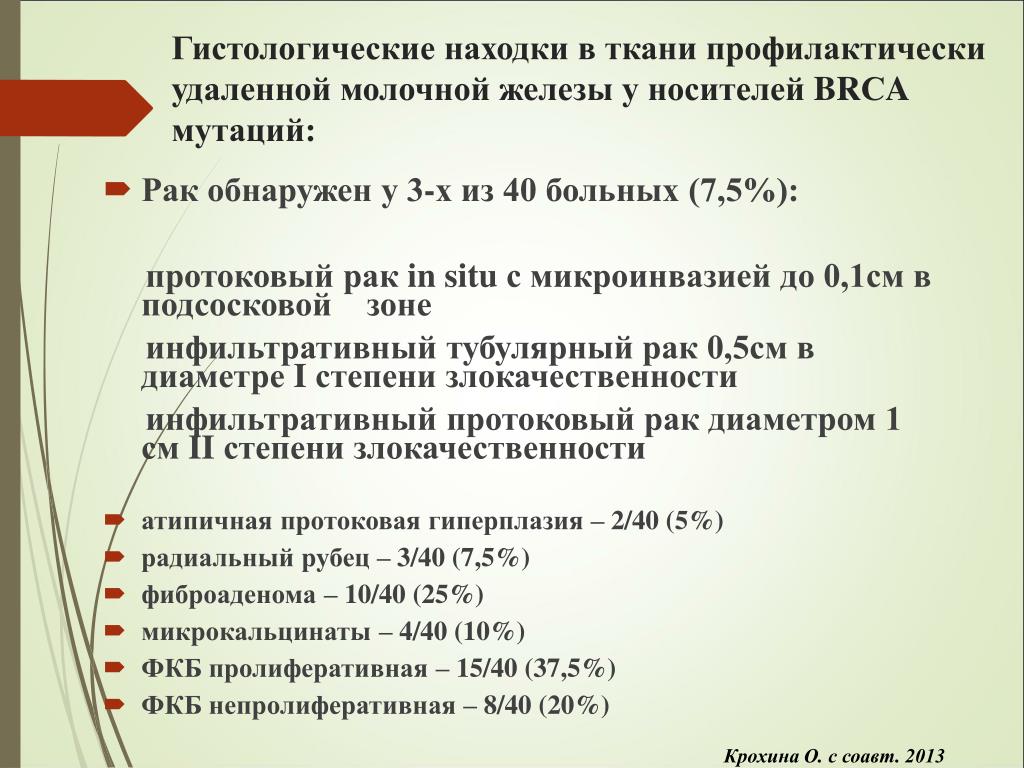 Гистологические находки в ткани профилактически удаленной молочной железы у носителей BRCA мутаций:

Рак обнаружен у 3-х из 40 больных (7,5%):

протоковый рак in situ с микроинвазией до 0,1см в подсосковой зоне

инфильтративный тубулярный рак 0,5см в диаметре I степени злокачественности

инфильтративный протоковый рак диаметром 1 см II степени злокачественности

атипичная протоковая гиперплазия – 2/40 (5%)
радиальный рубец – 3/40 (7,5%)
фиброаденома – 10/40 (25%)
микрокальцинаты – 4/40 (10%)
ФКБ пролиферативная – 15/40 (37,5%)
ФКБ непролиферативная – 8/40 (20%)

Крохина О. с соавт. 2013